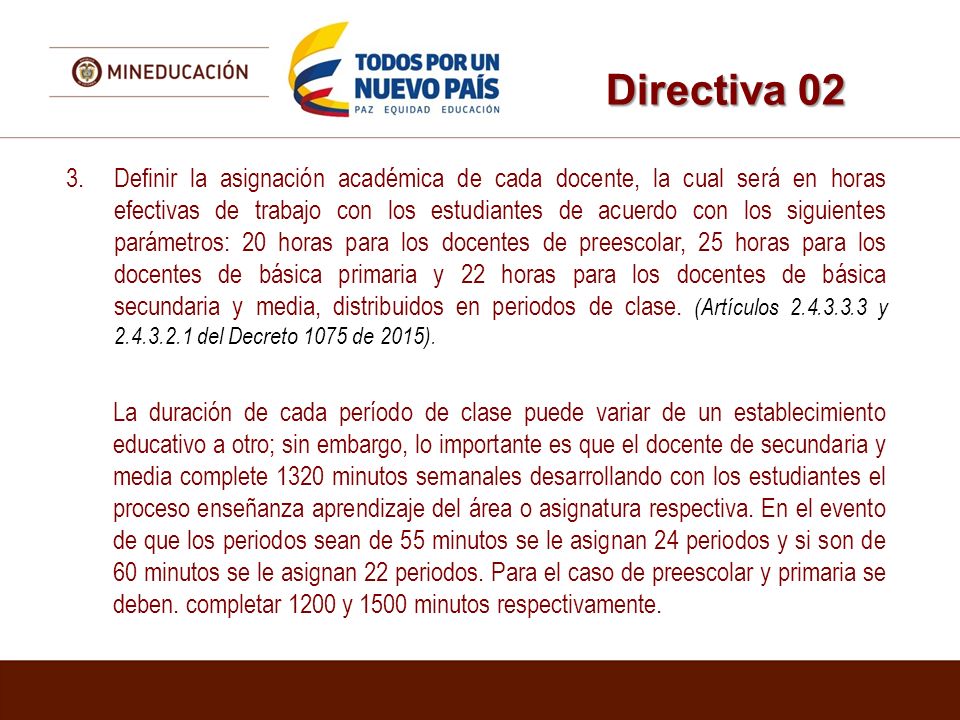 MINEDUCACIÓN

TODOS POR UN NUEVO PAÍS
PAZ EQUIDAD EDUCACIÓN

Directiva 02

3. Definir la asignación académica de cada docente, la cual será en horas efectivas de trabajo con los estudiantes de acuerdo con los siguientes parámetros: 20 horas para los docentes de preescolar, 25 horas para los docentes de básica primaria y 22 horas para los docentes de básica secundaria y media, distribuidos en periodos de clase. (Artículos 2.4.3.3.3 y 2.4.3.2.1 del Decreto 1075 de 2015).

La duración de cada período de clase puede variar de un establecimiento educativo a otro; sin embargo, lo importante es que el docente de secundaria y media complete 1320 minutos semanales desarrollando con los estudiantes el proceso enseñanza aprendizaje del área o asignatura respectiva. En el evento de que los periodos sean de 55 minutos se le asignan 24 periodos y si son de 60 minutos se le asignan 22 periodos. Para el caso de preescolar y primaria se deben. completar 1200 y 1500 minutos respectivamente.